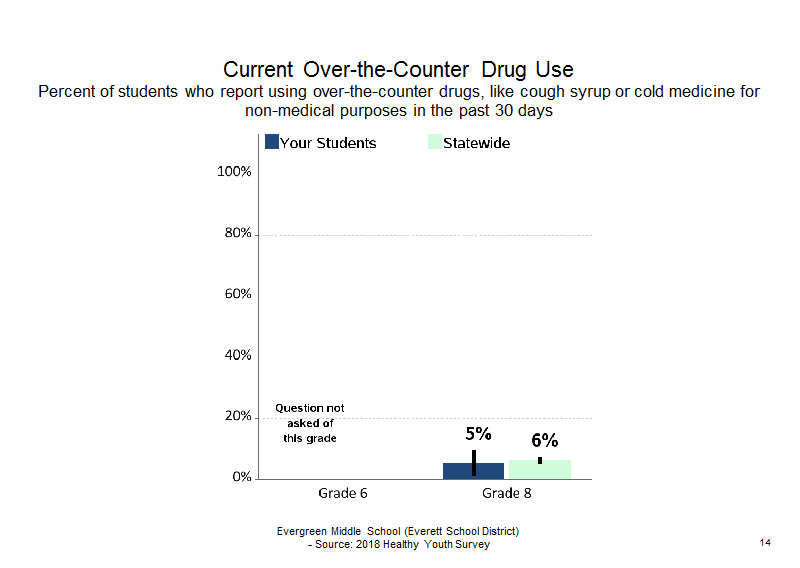 Current Over-the-Counter Drug Use
Percent of students who report using over-the-counter drugs, like cough syrup or cold medicine for non-medical purposes in the past 30 days

Your Students
Statewide

100%
80%
60%
40%
20%
0%

Question not asked of this grade

5%
6%

Grade 6
Grade 8

Evergreen Middle School (Everett School District)
- Source: 2018 Healthy Youth Survey

14